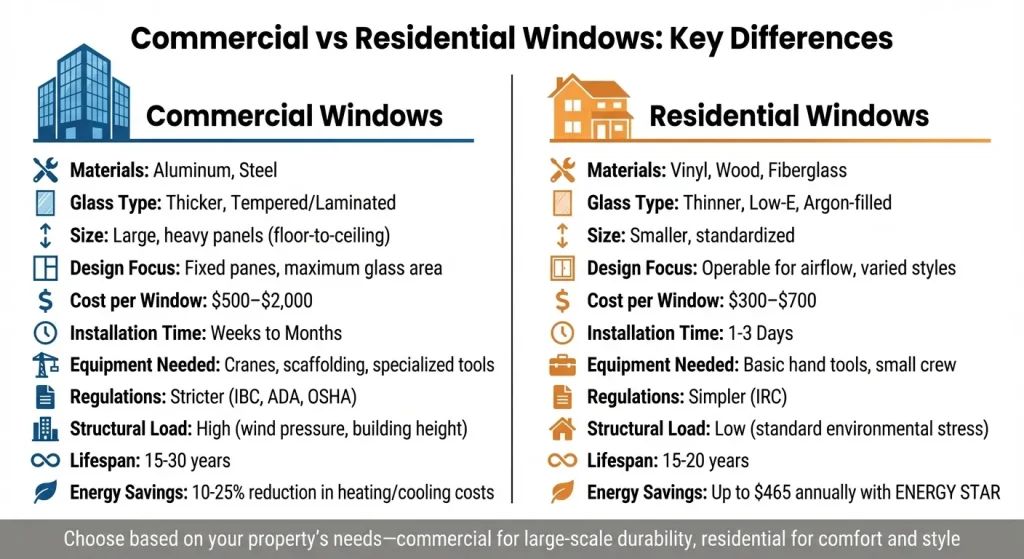 Commercial vs Residential Windows: Key Differences

Commercial Windows

Materials: Aluminum, Steel
Glass Type: Thicker, Tempered/Laminated
Size: Large, heavy panels (floor-to-ceiling)
Design Focus: Fixed panes, maximum glass area
Cost per Window: \$500–\$2,000
Installation Time: Weeks to Months
Equipment Needed: Cranes, scaffolding, specialized tools
Regulations: Stricter (IBC, ADA, OSHA)
Structural Load: High (wind pressure, building height)
Lifespan: 15-30 years
Energy Savings: 10-25% reduction in heating/cooling costs

Residential Windows

Materials: Vinyl, Wood, Fiberglass
Glass Type: Thinner, Low-E, Argon-filled
Size: Smaller, standardized
Design Focus: Operable for airflow, varied styles
Cost per Window: \$300–\$700
Installation Time: 1-3 Days
Equipment Needed: Basic hand tools, small crew
Regulations: Simpler (IRC)
Structural Load: Low (standard environmental stress)
Lifespan: 15-20 years
Energy Savings: Up to \$465 annually with ENERGY STAR

Choose based on your property's needs—commercial for large-scale durability, residential for comfort and style